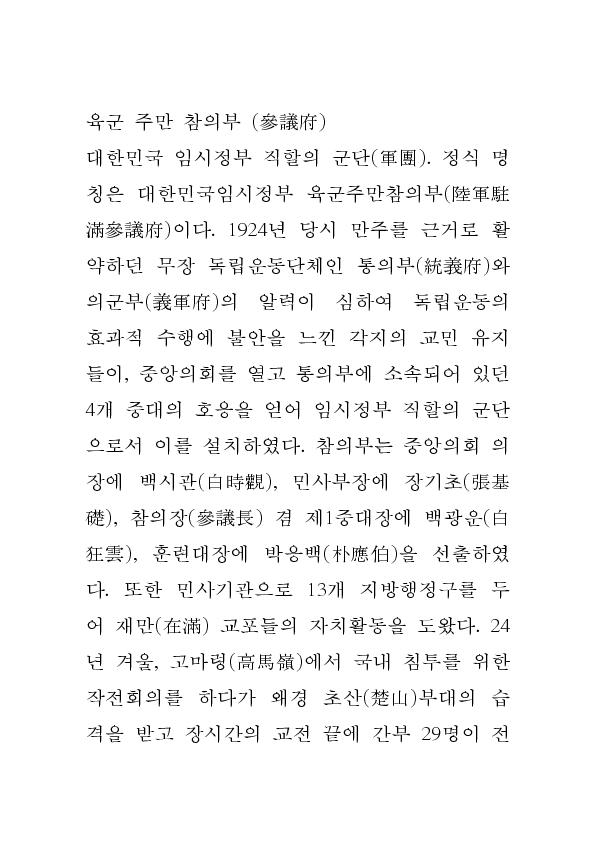 육군 주만 참의부 (參議府)

대한민국 임시정부 직할의 군단(軍團). 정식 명칭은 대한민국임시정부 육군주만참의부(陸軍駐滿參議府)이다. 1924년 당시 만주를 근거로 활약하던 무장 독립운동단체인 통의부(統義府)와 의군부(義軍府)의 알력이 심하여 독립운동의 효과적 수행에 불안을 느낀 각지의 교민 유지들이, 중앙의회를 열고 통의부에 소속되어 있던 4개 중대의 호응을 얻어 임시정부 직할의 군단으로서 이를 설치하였다. 참의부는 중앙의회 의장에 백시관(白時觀), 민사부장에 장기초(張基礎), 참의장(參議長) 겸 제1중대장에 백광운(白狂雲), 훈련대장에 박응백(朴應伯)을 선출하였다. 또한 민사기관으로 13개 지방행정구를 두어 재만(在滿) 교포들의 자치활동을 도왔다. 24년 겨울, 고마령(高馬嶺)에서 국내 침투를 위한 작전회의를 하다가 왜경 초산(楚山)부대의 습격을 받고 장시간의 교전 끝에 간부 29명이 전